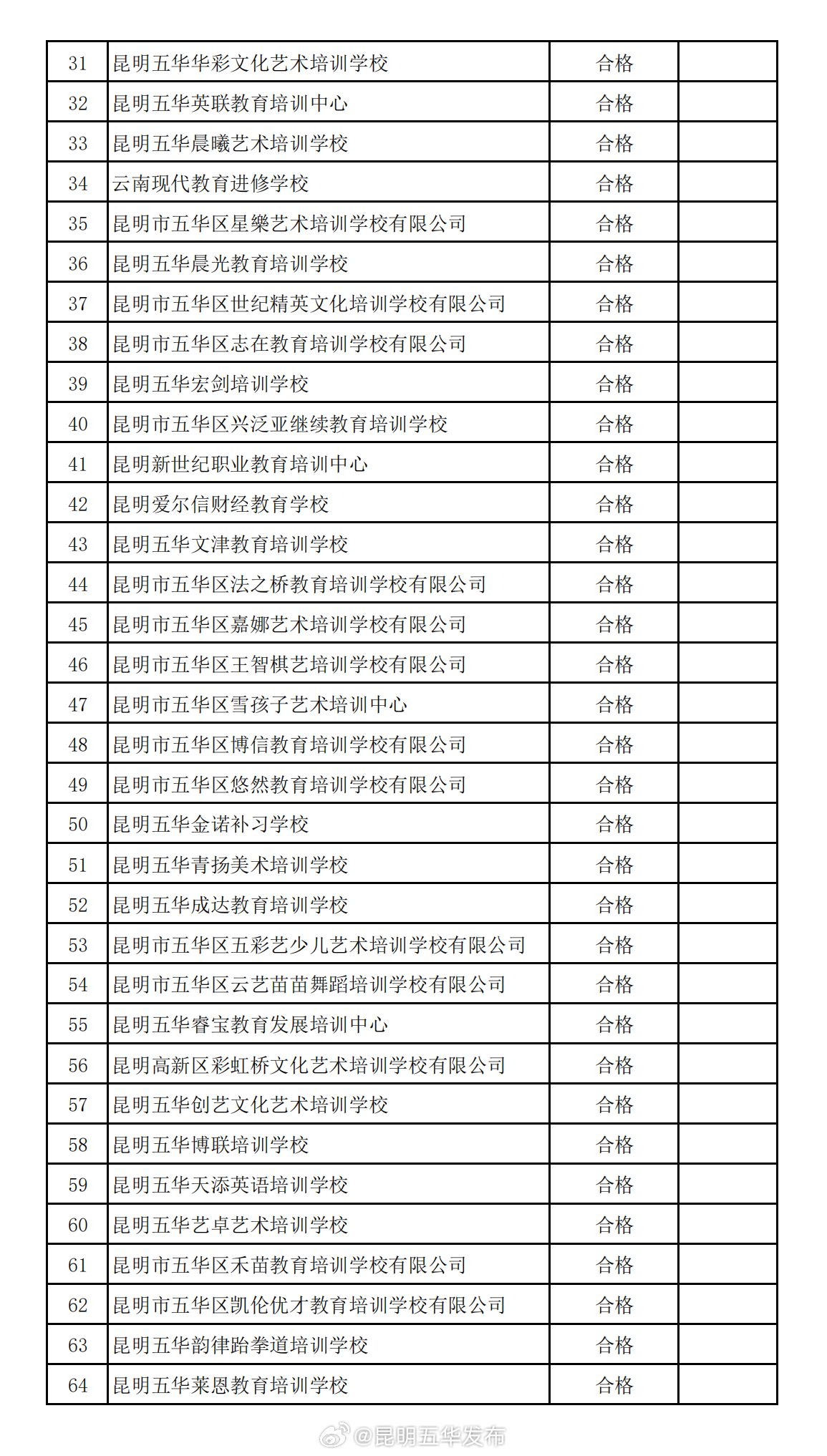 | 31 | 昆明五华华彩文化艺术培训学校 | 合格 |  |
|---|---|---|---|
| 32 | 昆明五华英联教育培训中心 | 合格 |  |
| 33 | 昆明五华晨曦艺术培训学校 | 合格 |  |
| 34 | 云南现代教育进修学校 | 合格 |  |
| 35 | 昆明市五华区星樂艺术培训学校有限公司 | 合格 |  |
| 36 | 昆明五华晨光教育培训学校 | 合格 |  |
| 37 | 昆明市五华区世纪精英文化培训学校有限公司 | 合格 |  |
| 38 | 昆明市五华区志在教育培训学校有限公司 | 合格 |  |
| 39 | 昆明五华宏剑培训学校 | 合格 |  |
| 40 | 昆明市五华区兴泛亚继续教育培训学校 | 合格 |  |
| 41 | 昆明新世纪职业教育培训中心 | 合格 |  |
| 42 | 昆明爱尔信财经教育学校 | 合格 |  |
| 43 | 昆明五华文津教育培训学校 | 合格 |  |
| 44 | 昆明市五华区法之桥教育培训学校有限公司 | 合格 |  |
| 45 | 昆明市五华区嘉娜艺术培训学校有限公司 | 合格 |  |
| 46 | 昆明市五华区王智棋艺培训学校有限公司 | 合格 |  |
| 47 | 昆明市五华区雪孩子艺术培训中心 | 合格 |  |
| 48 | 昆明市五华区博信教育培训学校有限公司 | 合格 |  |
| 49 | 昆明市五华区悠然教育培训学校有限公司 | 合格 |  |
| 50 | 昆明五华金诺补习学校 | 合格 |  |
| 51 | 昆明五华青扬美术培训学校 | 合格 |  |
| 52 | 昆明五华成达教育培训学校 | 合格 |  |
| 53 | 昆明市五华区五彩艺少儿艺术培训学校有限公司 | 合格 |  |
| 54 | 昆明市五华区云艺苗苗舞蹈培训学校有限公司 | 合格 |  |
| 55 | 昆明五华睿宝教育发展培训中心 | 合格 |  |
| 56 | 昆明高新区彩虹桥文化艺术培训学校有限公司 | 合格 |  |
| 57 | 昆明五华创艺文化艺术培训学校 | 合格 |  |
| 58 | 昆明五华博联培训学校 | 合格 |  |
| 59 | 昆明五华天添英语培训学校 | 合格 |  |
| 60 | 昆明五华艺卓艺术培训学校 | 合格 |  |
| 61 | 昆明市五华区禾苗教育培训学校有限公司 | 合格 |  |
| 62 | 昆明市五华区凯伦优才教育培训学校有限公司 | 合格 |  |
| 63 | 昆明五华韵律跆拳道培训学校 | 合格 |  |
| 64 | 昆明五华莱恩教育培训学校 | 合格 |  |

@昆明五华发布